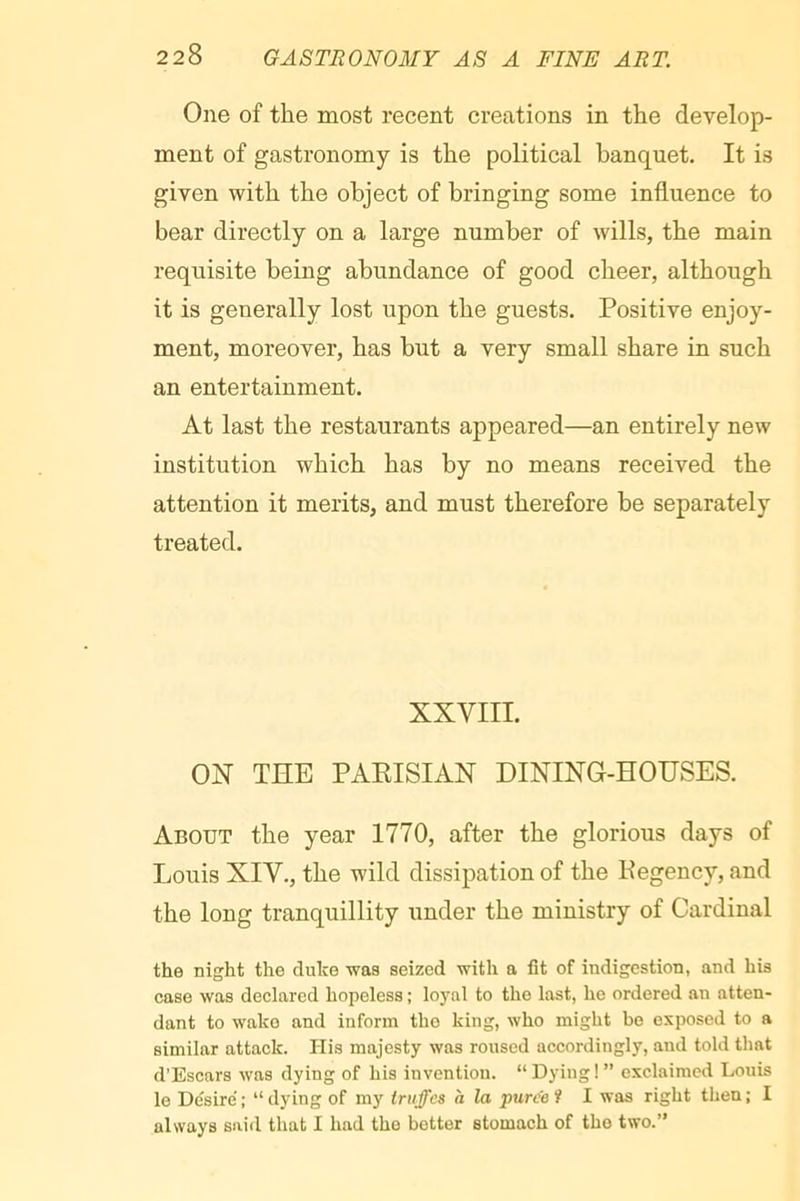 228 GASTRONOMY AS A FINE ART.

One of the most recent creations in the development of gastronomy is the political banquet. It is given with the object of bringing some influence to bear directly on a large number of wills, the main requisite being abundance of good cheer, although it is generally lost upon the guests. Positive enjoyment, moreover, has but a very small share in such an entertainment.

At last the restaurants appeared—an entirely new institution which has by no means received the attention it merits, and must therefore be separately treated.

XXVIII.

ON THE PARISIAN DINING-HOUSES.

About the year 1770, after the glorious days of Louis XIV., the wild dissipation of the Regency, and the long tranquillity under the ministry of Cardinal

the night the duke was seized with a fit of indigestion, and his case was declared hopeless; loyal to the last, he ordered an attendant to wake and inform the king, who might be exposed to a similar attack. His majesty was roused accordingly, and told that d'Escars was dying of his invention. "Dying!" exclaimed Louis le Désiré; "dying of my truffes à la purée? I was right then; I always said that I had the better stomach of the two."